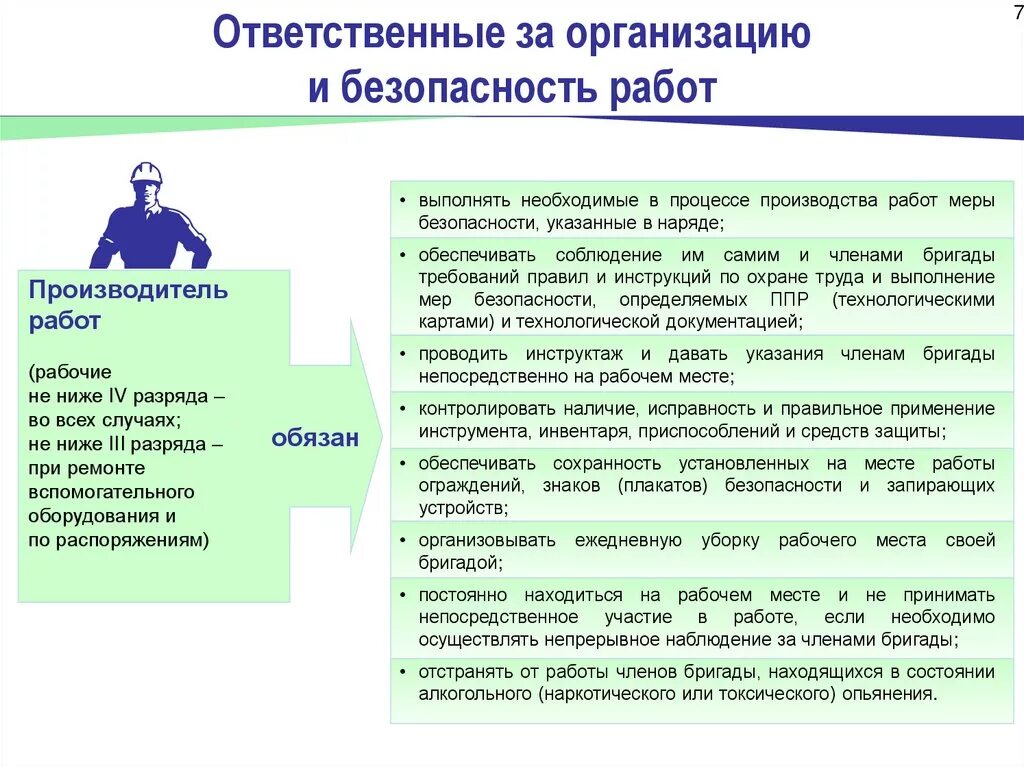 7

Ответственные за организацию и безопасность работ

Производитель работ

(рабочие не ниже IV разряда – во всех случаях; не ниже III разряда – при ремонте вспомогательного оборудования и по распоряжениям)

обязан

• выполнять необходимые в процессе производства работ меры безопасности, указанные в наряде;

• обеспечивать соблюдение им самим и членами бригады требований правил и инструкций по охране труда и выполнение мер безопасности, определяемых ППР (технологическими картами) и технологической документацией;

• проводить инструктаж и давать указания членам бригады непосредственно на рабочем месте;

• контролировать наличие, исправность и правильное применение инструмента, инвентаря, приспособлений и средств защиты;

• обеспечивать сохранность установленных на месте работы ограждений, знаков (плакатов) безопасности и запирающих устройств;

• организовывать ежедневную уборку рабочего места своей бригадой;

• постоянно находиться на рабочем месте и не принимать непосредственное участие в работе, если необходимо осуществлять непрерывное наблюдение за членами бригады;

• отстранять от работы членов бригады, находящихся в состоянии алкогольного (наркотического или токсического) опьянения.